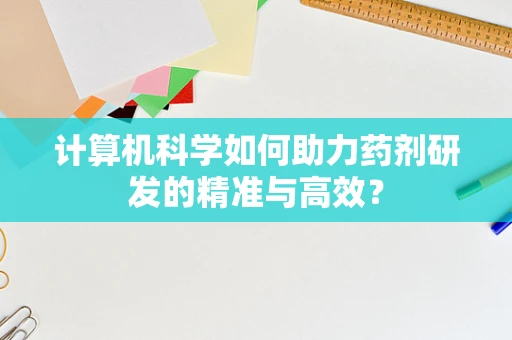 计算机科学如何助力药剂研发的精准与高效？